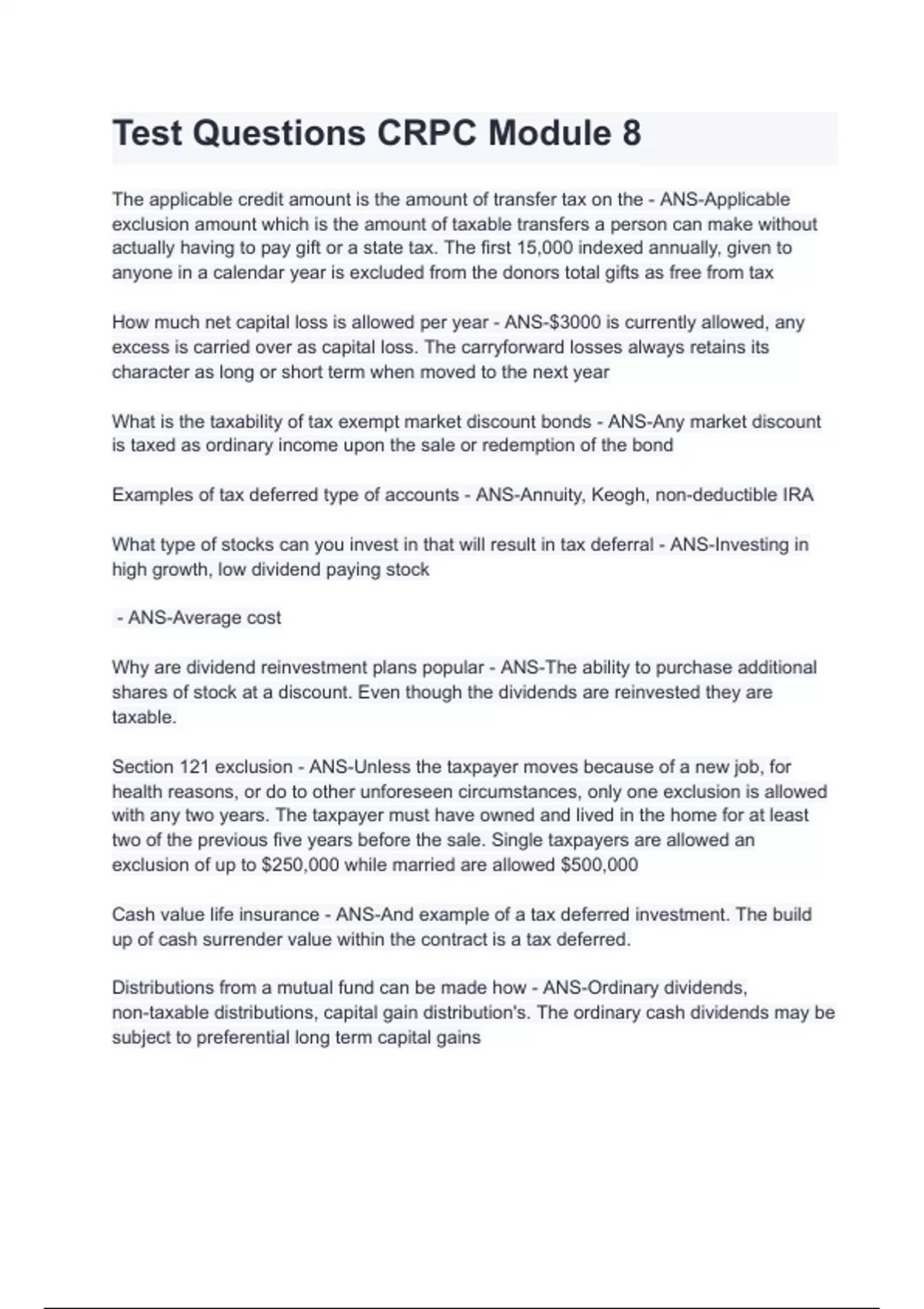 Test Questions CRPC Module 8

The applicable credit amount is the amount of transfer tax on the - ANS-Applicable exclusion amount which is the amount of taxable transfers a person can make without actually having to pay gift or a state tax. The first 15,000 indexed annually, given to anyone in a calendar year is excluded from the donors total gifts as free from tax

How much net capital loss is allowed per year - ANS-$3000 is currently allowed, any excess is carried over as capital loss. The carryforward losses always retains its character as long or short term when moved to the next year

What is the taxability of tax exempt market discount bonds - ANS-Any market discount is taxed as ordinary income upon the sale or redemption of the bond

Examples of tax deferred type of accounts - ANS-Annuity, Keogh, non-deductible IRA

What type of stocks can you invest in that will result in tax deferral - ANS-Investing in high growth, low dividend paying stock

- ANS-Average cost

Why are dividend reinvestment plans popular - ANS-The ability to purchase additional shares of stock at a discount. Even though the dividends are reinvested they are taxable.

Section 121 exclusion - ANS-Unless the taxpayer moves because of a new job, for health reasons, or do to other unforeseen circumstances, only one exclusion is allowed with any two years. The taxpayer must have owned and lived in the home for at least two of the previous five years before the sale. Single taxpayers are allowed an exclusion of up to $250,000 while married are allowed $500,000

Cash value life insurance - ANS-And example of a tax deferred investment. The build up of cash surrender value within the contract is a tax deferred.

Distributions from a mutual fund can be made how - ANS-Ordinary dividends, non-taxable distributions, capital gain distribution's. The ordinary cash dividends may be subject to preferential long term capital gains